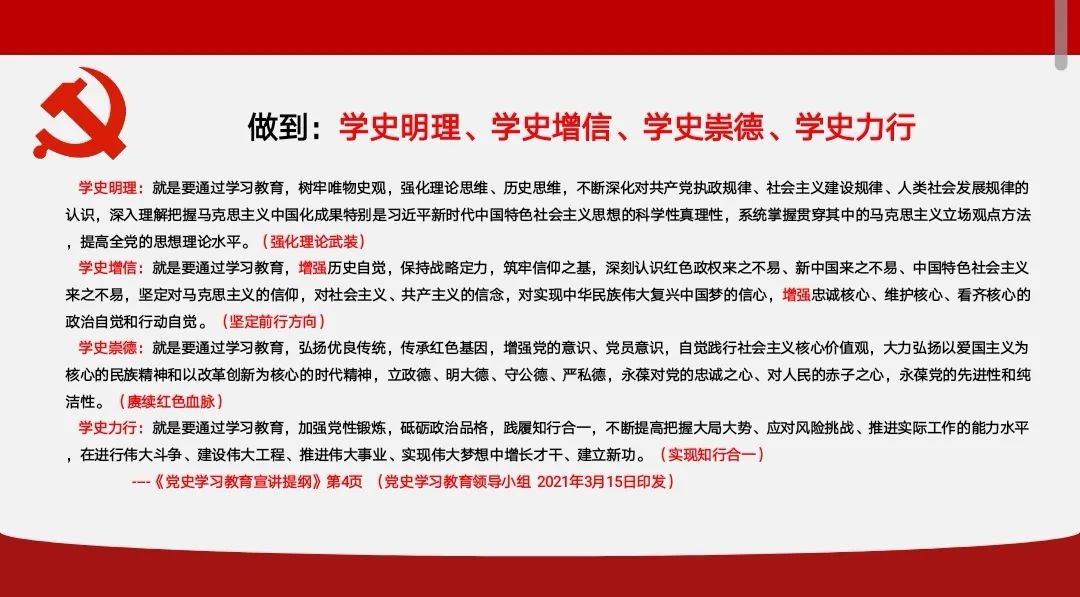 做到：学史明理、学史增信、学史崇德、学史力行

学史明理：就是要通过学习教育，树牢唯物史观，强化理论思维、历史思维，不断深化对共产党执政规律、社会主义建设规律、人类社会发展规律的认识，深入理解把握马克思主义中国化成果特别是习近平新时代中国特色社会主义思想的科学性真理性，系统掌握贯穿其中的马克思主义立场观点方法，提高全党的思想理论水平。（强化理论武装）

学史增信：就是要通过学习教育，增强历史自觉，保持战略定力，筑牢信仰之基，深刻认识红色政权来之不易、新中国来之不易、中国特色社会主义来之不易，坚定对马克思主义的信仰，对社会主义、共产主义的信念，对实现中华民族伟大复兴中国梦的信心，增强忠诚核心、维护核心、看齐核心的政治自觉和行动自觉。（坚定前行方向）

学史崇德：就是要通过学习教育，弘扬优良传统，传承红色基因，增强党的意识、党员意识，自觉践行社会主义核心价值观，大力弘扬以爱国主义为核心的民族精神和以改革创新为核心的时代精神，立政德、明大德、守公德、严私德，永葆对党的忠诚之心、对人民的赤子之心，永葆党的先进性和纯洁性。（赓续红色血脉）

学史力行：就是要通过学习教育，加强党性锻炼，砥砺政治品格，践履知行合一，不断提高把握大局大势、应对风险挑战、推进实际工作的能力水平，在进行伟大斗争、建设伟大工程、推进伟大事业、实现伟大梦想中增长才干、建立新功。（实现知行合一）

---《党史学习教育宣讲提纲》第4页 （党史学习教育领导小组 2021年3月15日印发）